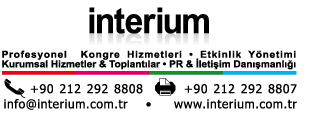 interium

Profesyonel Kongre Hizmetleri • Etkinlik Yönetimi
Kurumsal Hizmetler & Toplantılar • PR & İletişim Danışmanlığı

+90 212 292 8808 +90 212 292 8807
info@interium.com.tr • www.interium.com.tr